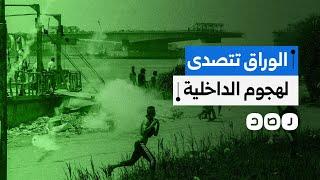 الوراق تتصدى
لهجوم الداخلية

رصد